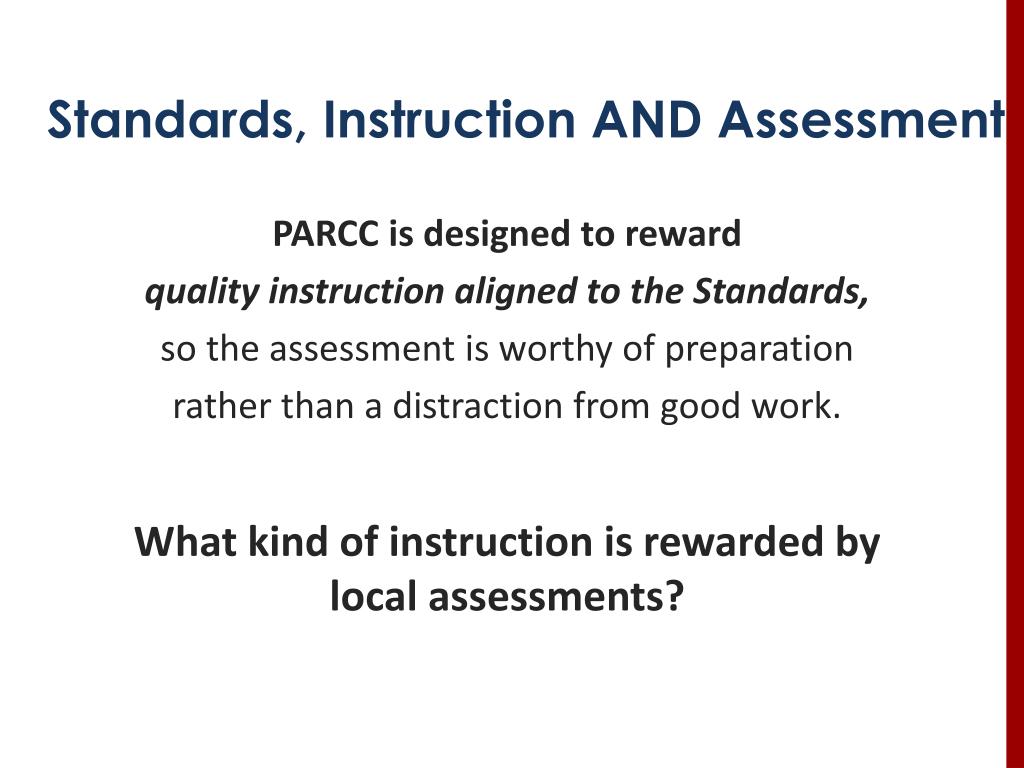 Standards, Instruction AND Assessment

PARCC is designed to reward
quality instruction aligned to the Standards,
so the assessment is worthy of preparation
rather than a distraction from good work.

What kind of instruction is rewarded by local assessments?